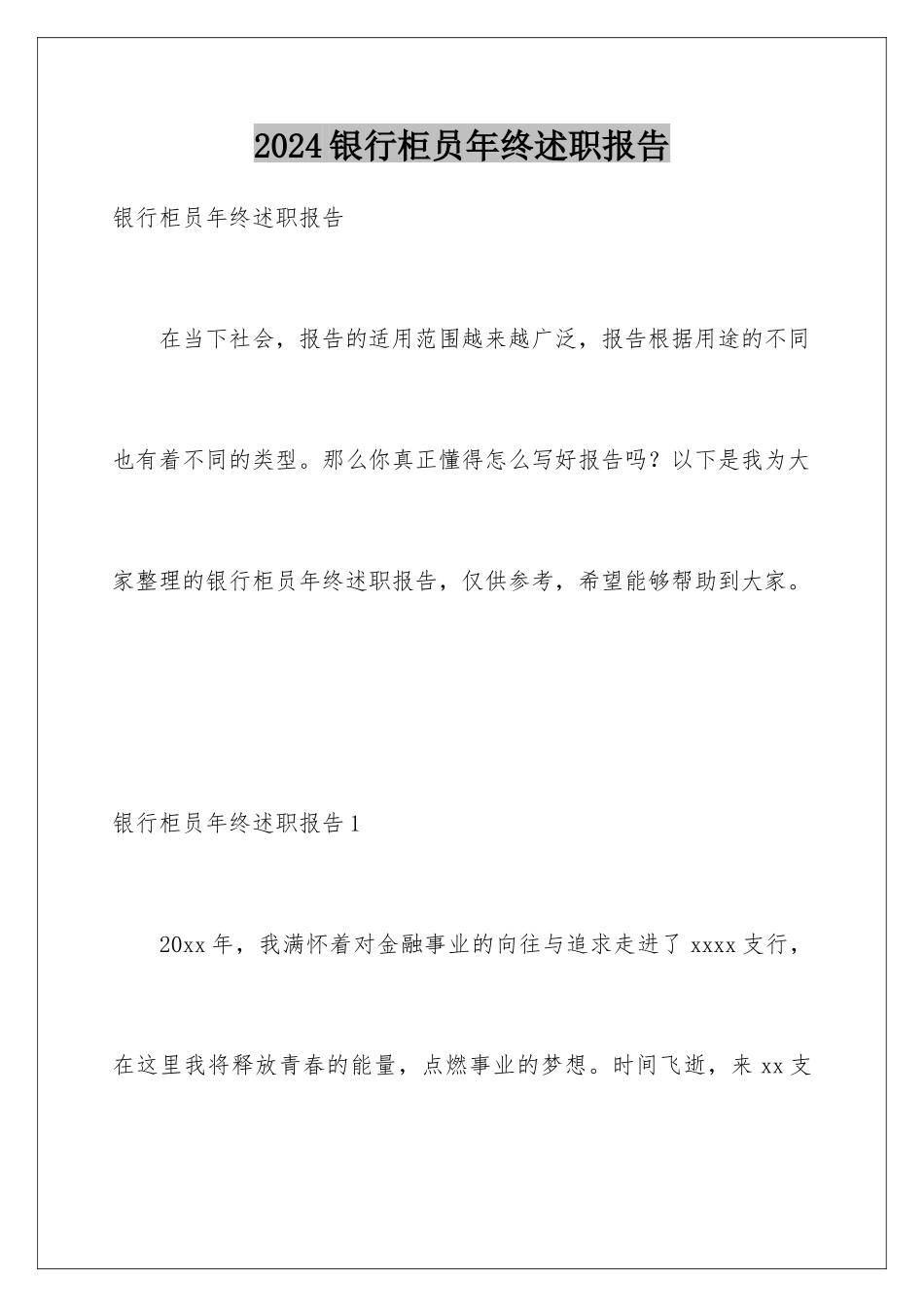 2024银行柜员年终述职报告

银行柜员年终述职报告

在当下社会，报告的适用范围越来越广泛，报告根据用途的不同也有着不同的类型。那么你真正懂得怎么写好报告吗？以下是我为大家整理的银行柜员年终述职报告，仅供参考，希望能够帮助到大家。

银行柜员年终述职报告1

20xx年，我满怀着对金融事业的向往与追求走进了xxxx支行，在这里我将释放青春的能量，点燃事业的梦想。时间飞逝，来xx支